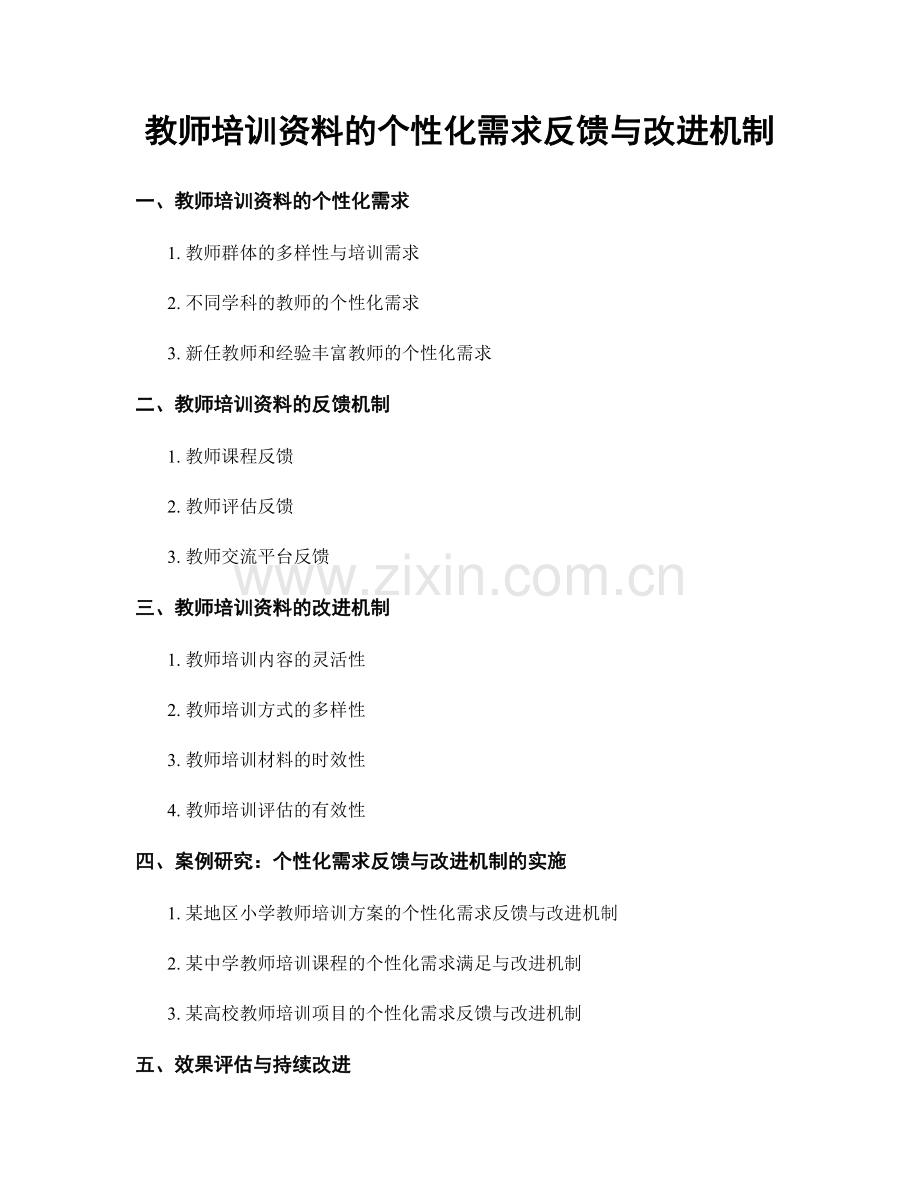 教师培训资料的个性化需求反馈与改进机制

一、教师培训资料的个性化需求

1. 教师群体的多样性与培训需求

2. 不同学科的教师的个性化需求

3. 新任教师和经验丰富教师的个性化需求

二、教师培训资料的反馈机制

1. 教师课程反馈

2. 教师评估反馈

3. 教师交流平台反馈

www.zixin.com.cn

三、教师培训资料的改进机制

1. 教师培训内容的灵活性

2. 教师培训方式的多样性

3. 教师培训材料的时效性

4. 教师培训评估的有效性

四、案例研究：个性化需求反馈与改进机制的实施

1. 某地区小学教师培训方案的个性化需求反馈与改进机制

2. 某中学教师培训课程的个性化需求满足与改进机制

3. 某高校教师培训项目的个性化需求反馈与改进机制

五、效果评估与持续改进